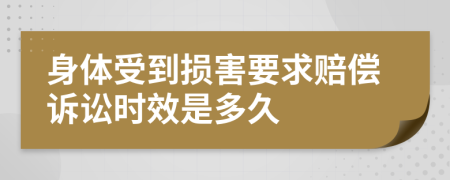 身体受到损害要求赔偿诉讼时效是多久